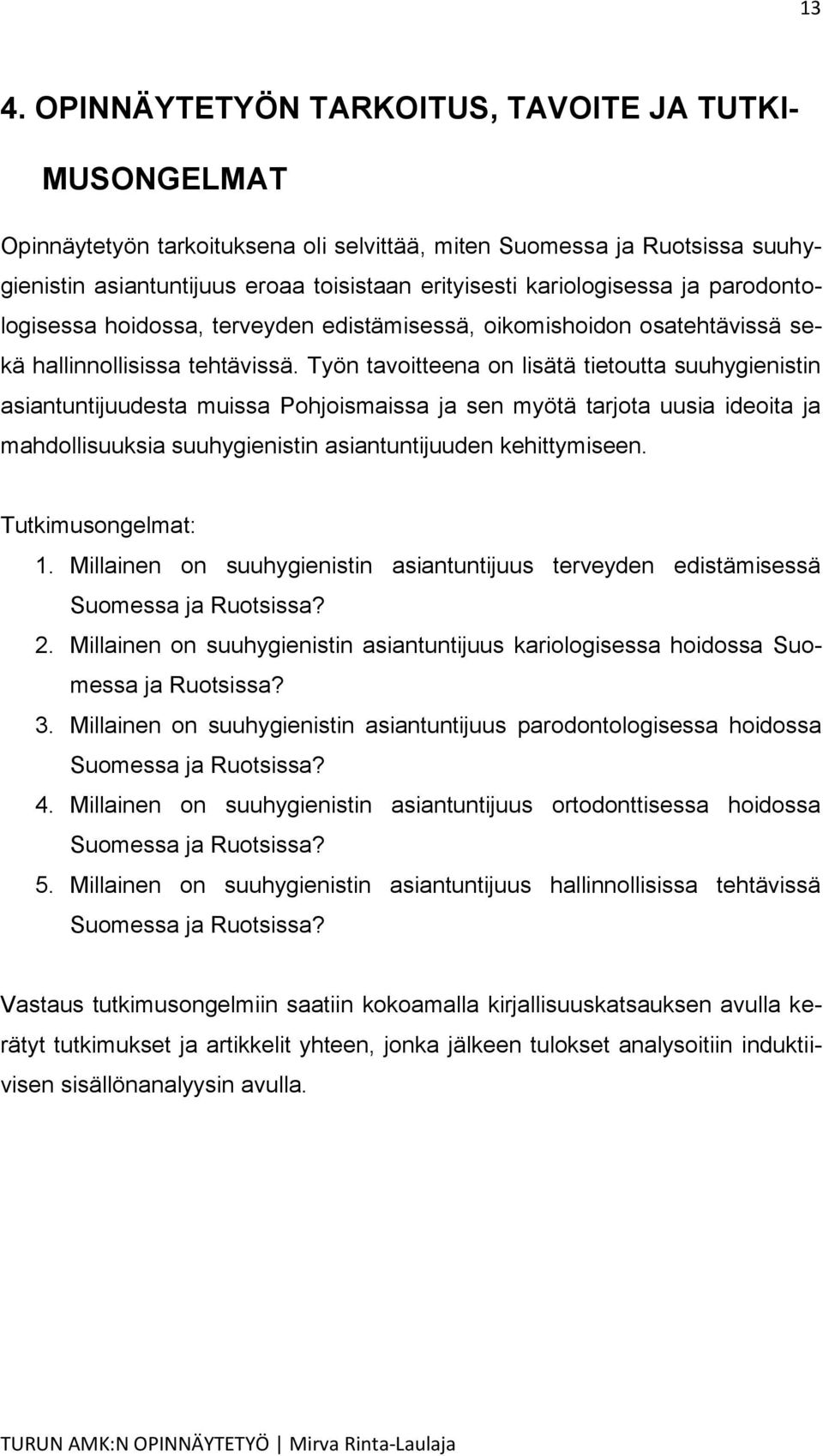 13

4. OPINNÄYTETYÖN TARKOITUS, TAVOITE JA TUTKIMUSONGELMAT

Opinnäytetyön tarkoituksena oli selvittää, miten Suomessa ja Ruotsissa suuhygienistin asiantuntijuus eroaa toisistaan erityisesti kariologisessa ja parodontologisessa hoidossa, terveyden edistämisessä, oikomishoidon osatehtävissä sekä hallinnollisissa tehtävissä. Työn tavoitteena on lisätä tietoutta suuhygienistin asiantuntijuudesta muissa Pohjoismaissa ja sen myötä tarjota uusia ideoita ja mahdollisuuksia suuhygienistin asiantuntijuuden kehittymiseen.

Tutkimusongelmat:
1. Millainen on suuhygienistin asiantuntijuus terveyden edistämisessä Suomessa ja Ruotsissa?
2. Millainen on suuhygienistin asiantuntijuus kariologisessa hoidossa Suomessa ja Ruotsissa?
3. Millainen on suuhygienistin asiantuntijuus parodontologisessa hoidossa Suomessa ja Ruotsissa?
4. Millainen on suuhygienistin asiantuntijuus ortodonttisessa hoidossa Suomessa ja Ruotsissa?
5. Millainen on suuhygienistin asiantuntijuus hallinnollisissa tehtävissä Suomessa ja Ruotsissa?

Vastaus tutkimusongelmiin saatiin kokoamalla kirjallisuuskatsauksen avulla kerätyt tutkimukset ja artikkelit yhteen, jonka jälkeen tulokset analysoitiin induktiivisen sisällönanalyysin avulla.

TURUN AMK:N OPINNÄYTETYÖ | Mirva Rinta-Laulaja